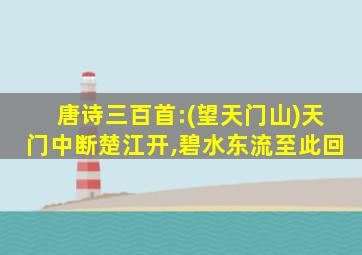 唐诗三百首:(望天门山)天门中断楚江开,碧水东流至此回